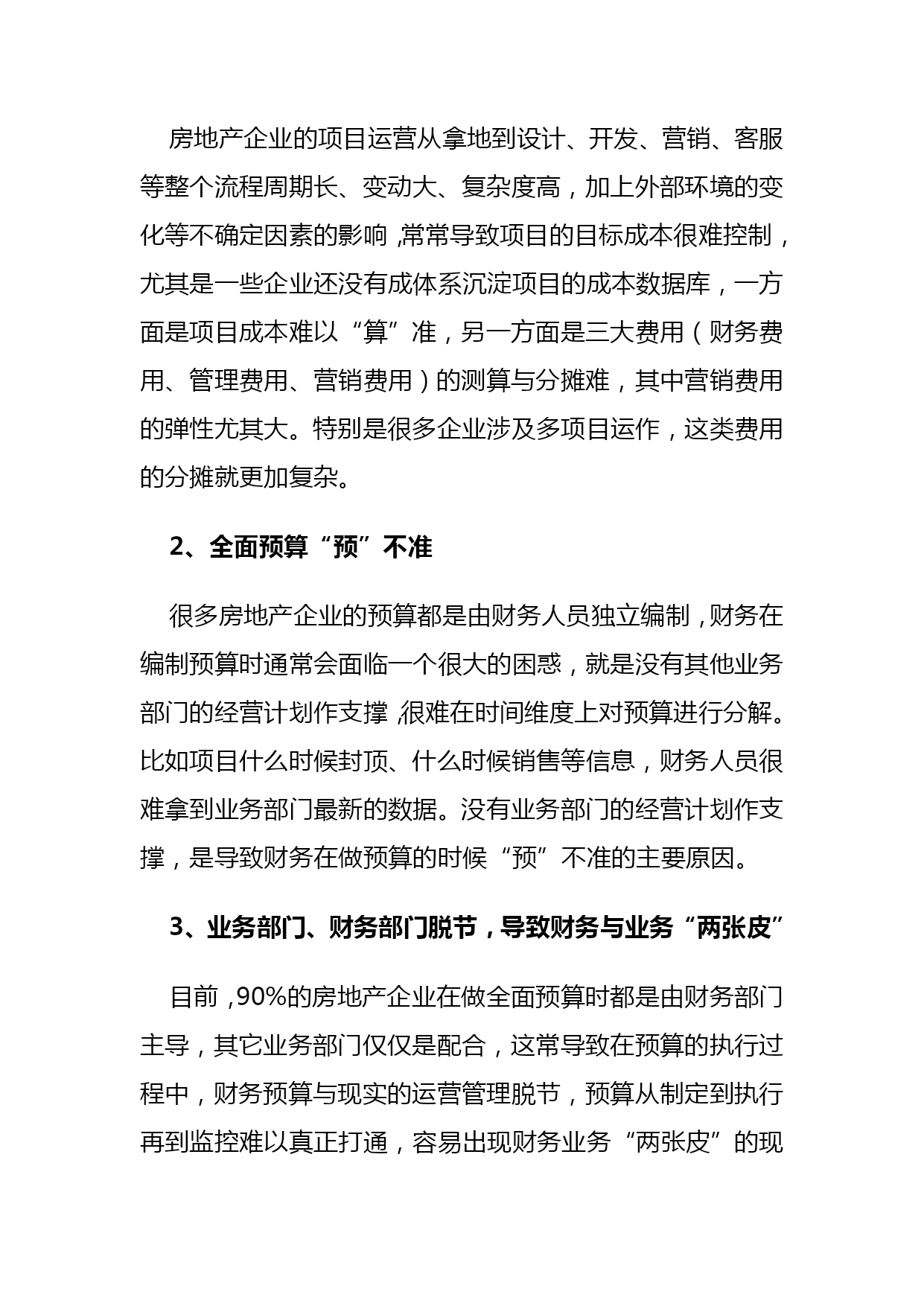 房地产企业的项目运营从拿地到设计、开发、营销、客服等整个流程周期长、变动大、复杂度高，加上外部环境的变化等不确定因素的影响，常常导致项目的目标成本很难控制，尤其是一些企业还没有成体系沉淀项目的成本数据库，一方面是项目成本难以“算”准，另一方面是三大费用（财务费用、管理费用、营销费用）的测算与分摊难，其中营销费用的弹性尤其大。特别是很多企业涉及多项目运作，这类费用的分摊就更加复杂。

2、全面预算“预”不准

很多房地产企业的预算都是由财务人员独立编制，财务在编制预算时通常会面临一个很大的困惑，就是没有其他业务部门的经营计划作支撑，很难在时间维度上对预算进行分解。比如项目什么时候封顶、什么时候销售等信息，财务人员很难拿到业务部门最新的数据。没有业务部门的经营计划作支撑，是导致财务在做预算的时候“预”不准的主要原因。

3、业务部门、财务部门脱节，导致财务与业务“两张皮”

目前，90%的房地产企业在做全面预算时都是由财务部门主导，其它业务部门仅仅是配合，这常导致在预算的执行过程中，财务预算与现实的运营管理脱节，预算从制定到执行再到监控难以真正打通，容易出现财务业务“两张皮”的现